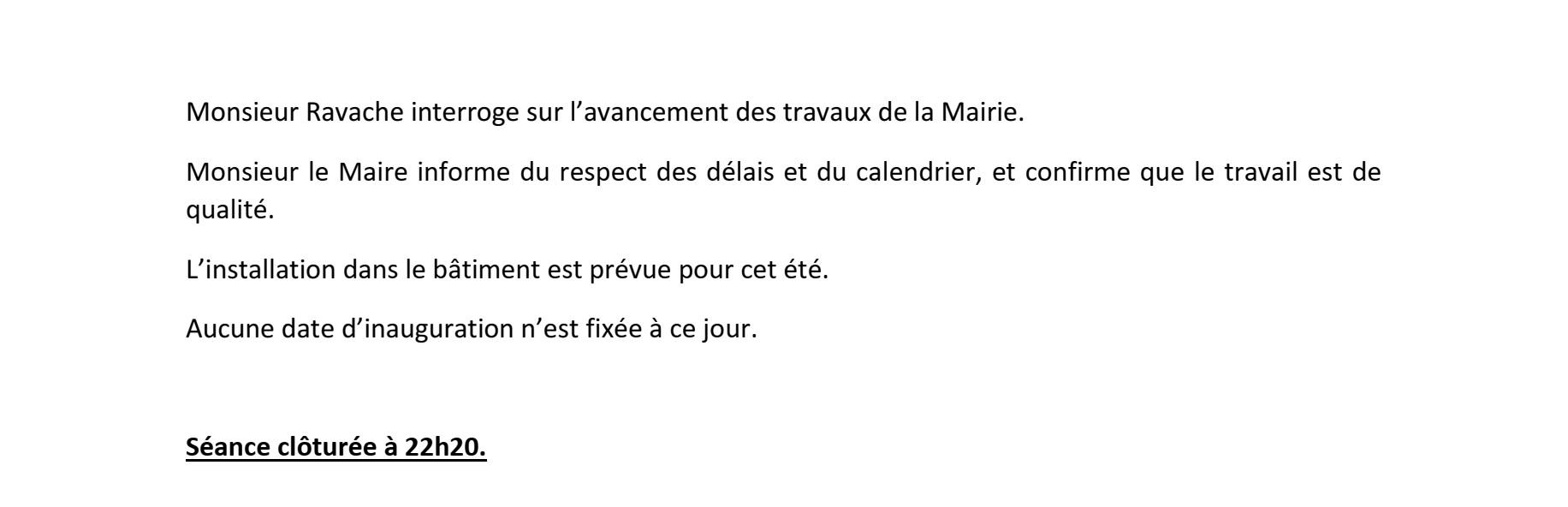 Monsieur Ravache interroge sur l'avancement des travaux de la Mairie.

Monsieur le Maire informe du respect des délais et du calendrier, et confirme que le travail est de qualité.

L'installation dans le bâtiment est prévue pour cet été.

Aucune date d'inauguration n'est fixée à ce jour.

Séance clôturée à 22h20.